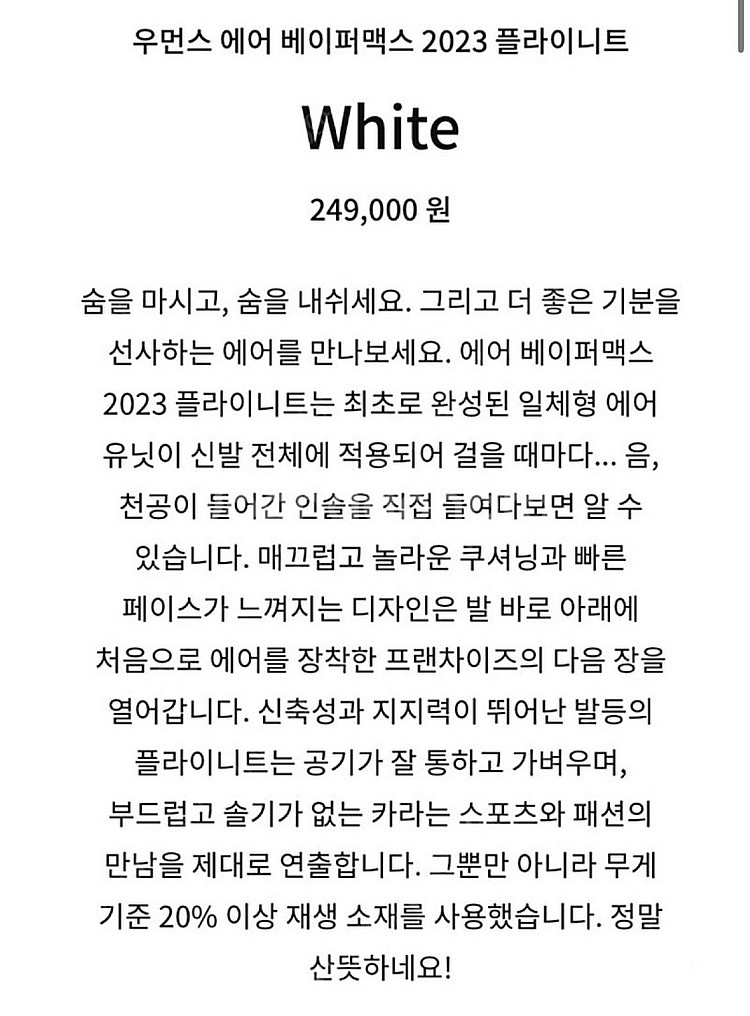 우먼스 에어 베이퍼맥스 2023 플라이니트

White

249,000 원

숨을 마시고, 숨을 내쉬세요. 그리고 더 좋은 기분을 선사하는 에어를 만나보세요. 에어 베이퍼맥스 2023 플라이니트는 최초로 완성된 일체형 에어 유닛이 신발 전체에 적용되어 걸을 때마다... 음, 천공이 들어간 인솔을 직접 들여다보면 알 수 있습니다. 매끄럽고 놀라운 쿠셔닝과 빠른 페이스가 느껴지는 디자인은 발 바로 아래에 처음으로 에어를 장착한 프랜차이즈의 다음 장을 열어갑니다. 신축성과 지지력이 뛰어난 발등의 플라이니트는 공기가 잘 통하고 가벼우며, 부드럽고 솔기가 없는 카라는 스포츠와 패션의 만남을 제대로 연출합니다. 그뿐만 아니라 무게 기준 20% 이상 재생 소재를 사용했습니다. 정말 산뜻하네요!